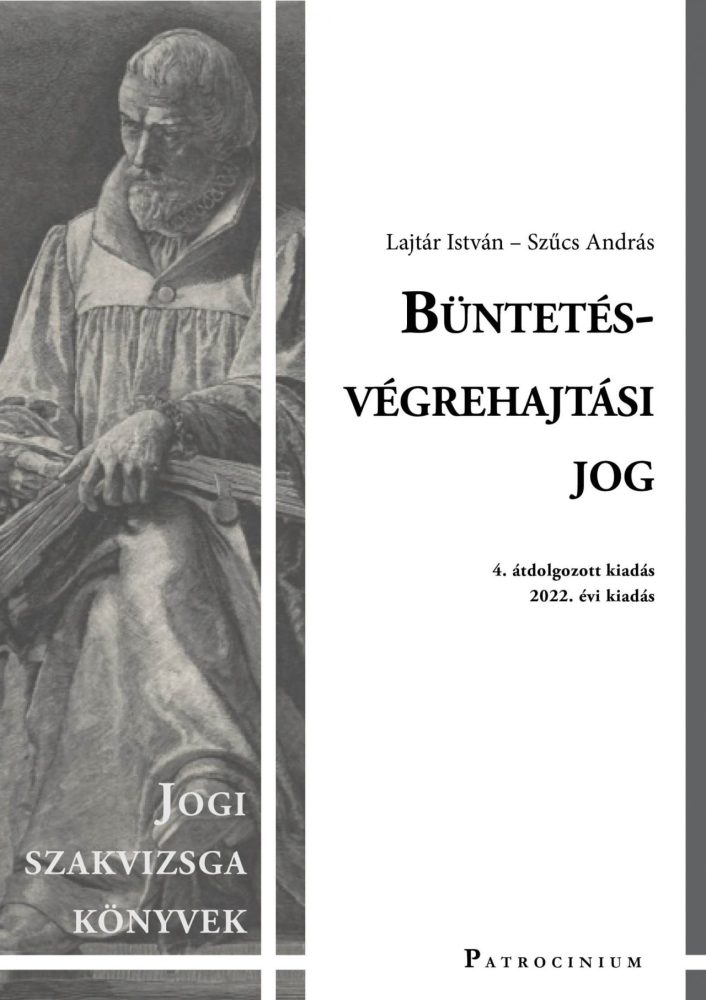 Lajtár István – Szűcs András

BÜNTETÉS-
VÉGREHAJTÁSI
JOG

4. átdolgozott kiadás
2022. évi kiadás

JOGI
SZAKVIZSGA
KÖNYVEK

PATROCINIUM